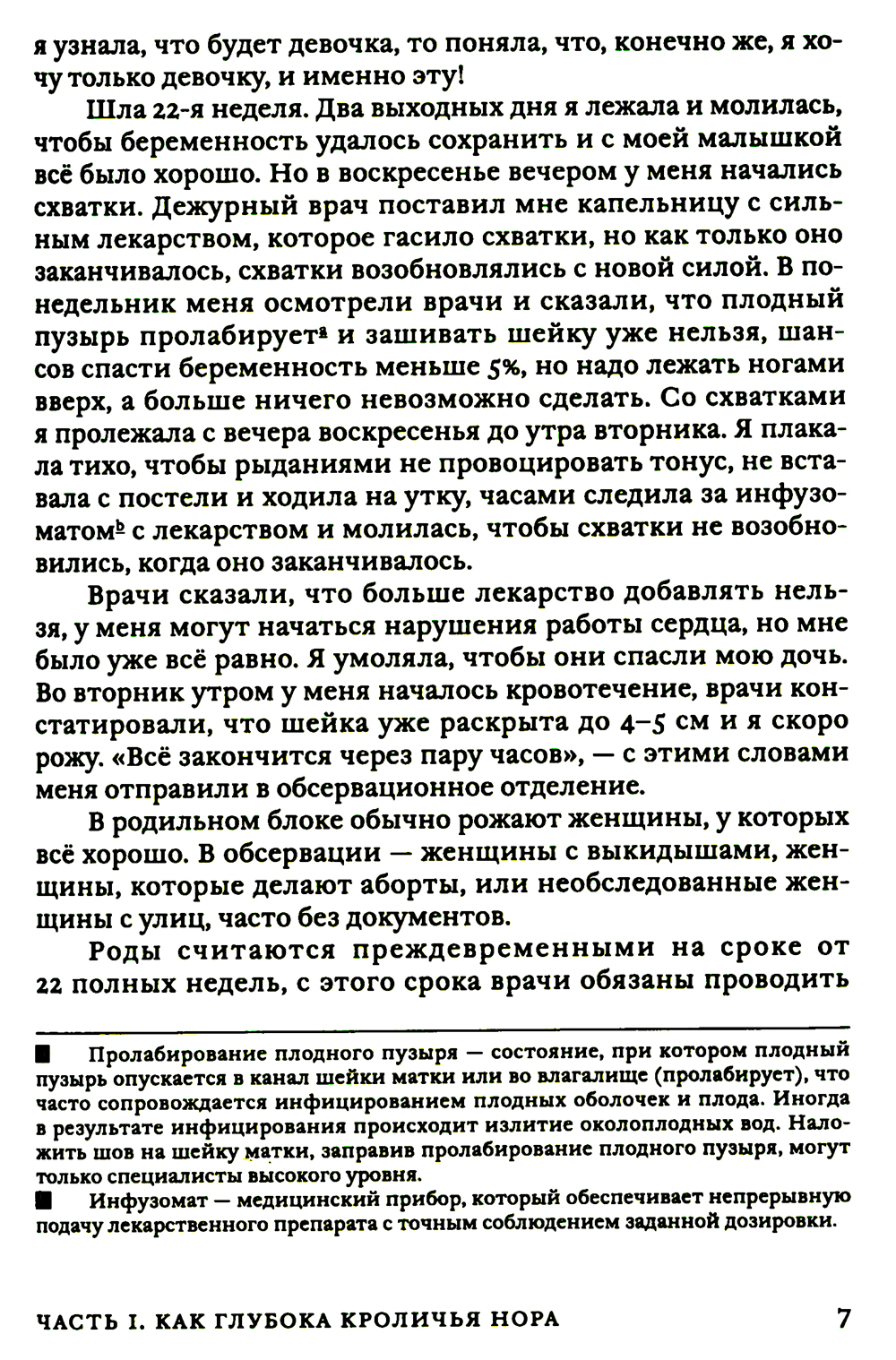 я узнала, что будет девочка, то поняла, что, конечно же, я хочу только девочку, и именно эту!

Шла 22-я неделя. Два выходных дня я лежала и молилась, чтобы беременность удалось сохранить и с моей малышкой всё было хорошо. Но в воскресенье вечером у меня начались схватки. Дежурный врач поставил мне капельницу с сильным лекарством, которое гасило схватки, но как только оно заканчивалось, схватки возобновлялись с новой силой. В понедельник меня осмотрели врачи и сказали, что плодный пузырь пролабирует$^a$ и зашивать шейку уже нельзя, шансов спасти беременность меньше 5%, но надо лежать ногами вверх, а больше ничего невозможно сделать. Со схватками я пролежала с вечера воскресенья до утра вторника. Я плакала тихо, чтобы рыданиями не провоцировать тонус, не вставала с постели и ходила на утку, часами следила за инфузоматом$^b$ с лекарством и молилась, чтобы схватки не возобновились, когда оно заканчивалось.

Врачи сказали, что больше лекарство добавлять нельзя, у меня могут начаться нарушения работы сердца, но мне было уже всё равно. Я умоляла, чтобы они спасли мою дочь. Во вторник утром у меня началось кровотечение, врачи констатировали, что шейка уже раскрыта до 4–5 см и я скоро рожу. «Всё закончится через пару часов», — с этими словами меня отправили в обсервационное отделение.

В родильном блоке обычно рожают женщины, у которых всё хорошо. В обсервации — женщины с выкидышами, женщины, которые делают аборты, или необследованные женщины с улиц, часто без документов.

Роды считаются преждевременными на сроке от 22 полных недель, с этого срока врачи обязаны проводить

■ Пролабирование плодного пузыря — состояние, при котором плодный пузырь опускается в канал шейки матки или во влагалище (пролабирует), что часто сопровождается инфицированием плодных оболочек и плода. Иногда в результате инфицирования происходит излитие околоплодных вод. Наложить шов на шейку матки, заправив пролабирование плодного пузыря, могут только специалисты высокого уровня.

■ Инфузомат — медицинский прибор, который обеспечивает непрерывную подачу лекарственного препарата с точным соблюдением заданной дозировки.

ЧАСТЬ I. КАК ГЛУБОКА КРОЛИЧЬЯ НОРА 7